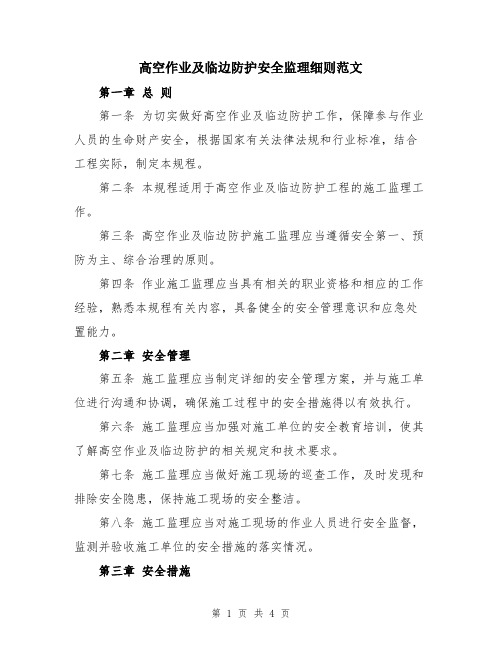 高空作业及临边防护安全监理细则范文

第一章 总 则

第一条 为切实做好高空作业及临边防护工作，保障参与作业人员的生命财产安全，根据国家有关法律法规和行业标准，结合工程实际，制定本规程。

第二条 本规程适用于高空作业及临边防护工程的施工监理工作。

第三条 高空作业及临边防护施工监理应当遵循安全第一、预防为主、综合治理的原则。

第四条 作业施工监理应当具有相关的职业资格和相应的工作经验，熟悉本规程有关内容，具备健全的安全管理意识和应急处置能力。

第二章 安全管理

第五条 施工监理应当制定详细的安全管理方案，并与施工单位进行沟通和协调，确保施工过程中的安全措施得以有效执行。

第六条 施工监理应当加强对施工单位的安全教育培训，使其了解高空作业及临边防护的相关规定和技术要求。

第七条 施工监理应当做好施工现场的巡查工作，及时发现和排除安全隐患，保持施工现场的安全整洁。

第八条 施工监理应当对施工现场的作业人员进行安全监督，监测并验收施工单位的安全措施的落实情况。

第三章 安全措施

第 1 页 共 4 页